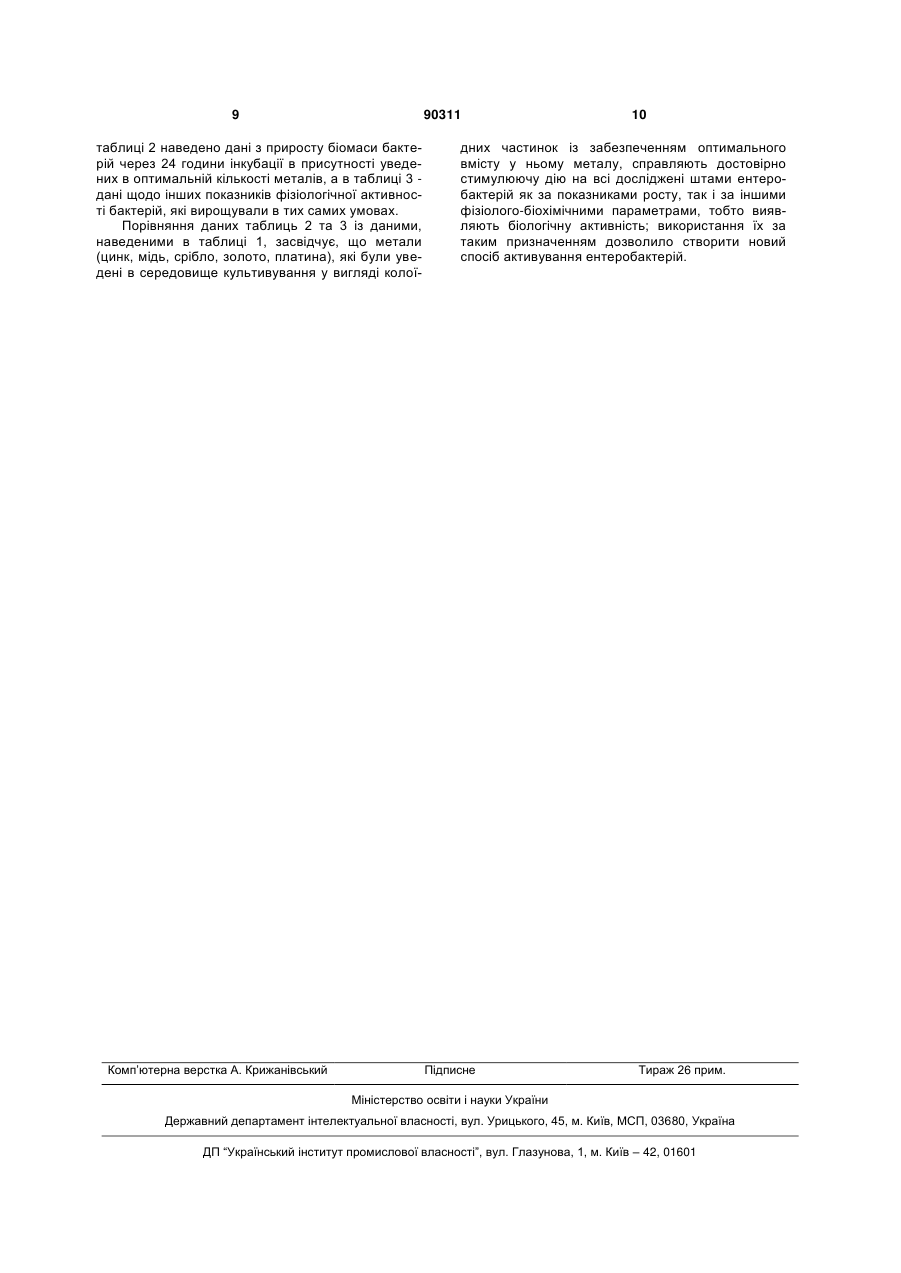 9 90311 10

таблиці 2 наведено дані з приросту біомаси бактерій через 24 години інкубації в присутності уведених в оптимальній кількості металів, а в таблиці 3 - дані щодо інших показників фізіологічної активності бактерій, які вирощували в тих самих умовах.

Порівняння даних таблиць 2 та 3 із даними, наведеними в таблиці 1, засвідчує, що метали (цинк, мідь, срібло, золото, платина), які були уведені в середовище культивування у вигляді колоїдних частинок із забезпеченням оптимального вмісту у ньому металу, справляють достовірно стимулюючу дію на всі досліджені штами ентеробактерій як за показниками росту, так і за іншими фізіолого-біохімічними параметрами, тобто виявляють біологічну активність; використання їх за таким призначенням дозволило створити новий спосіб активування ентеробактерій.

Комп'ютерна верстка А. Крижанівський Підписне Тираж 26 прим.

Міністерство освіти і науки України

Державний департамент інтелектуальної власності, вул. Урицького, 45, м. Київ, МСП, 03680, Україна

ДП "Український інститут промислової власності", вул. Глазунова, 1, м. Київ – 42, 01601